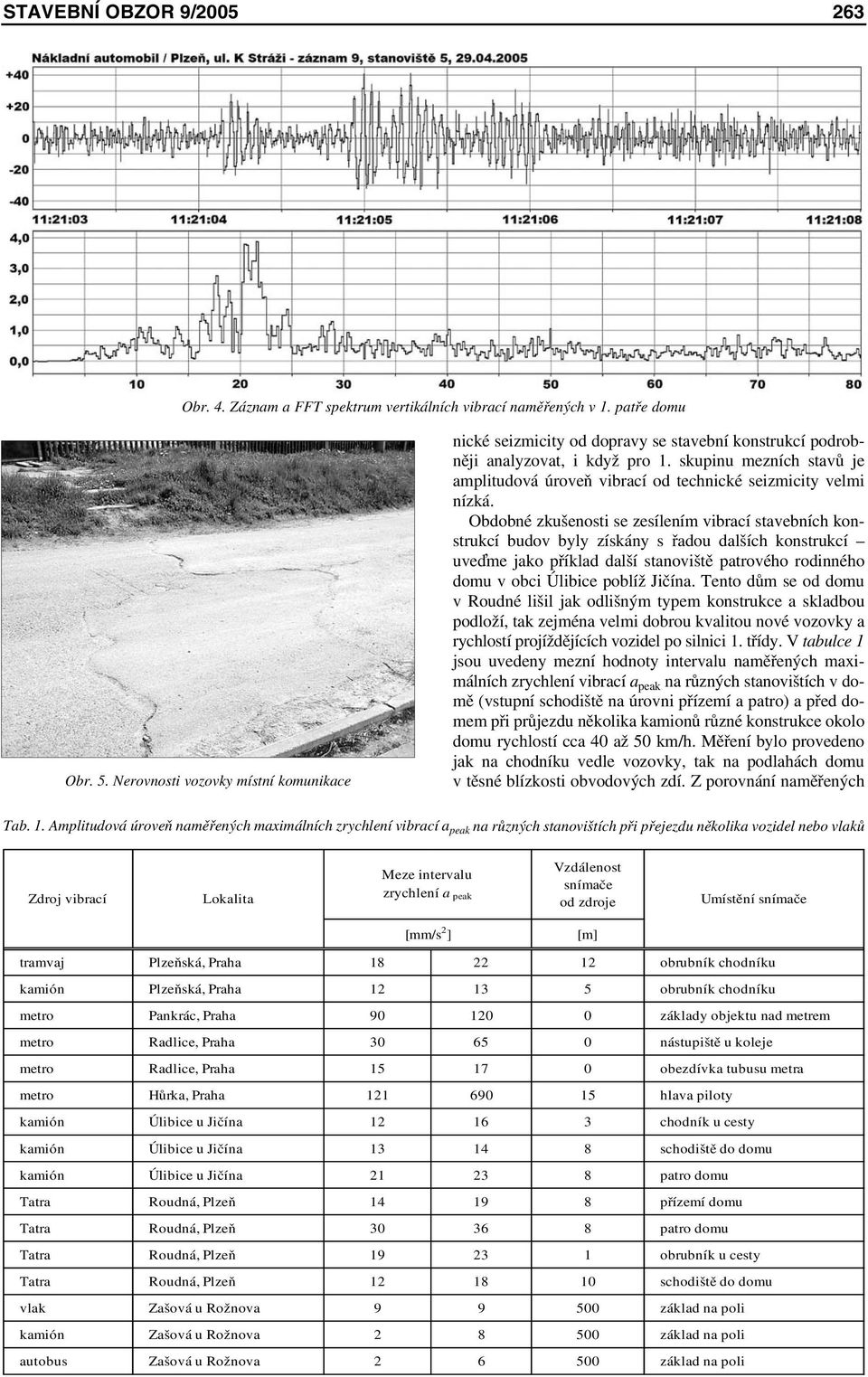 STAVEBNÍ OBZOR 9/2005 263

Nákladní automobil / Plzeň, ul. K Stráži - záznam 9, stanoviště 5, 29.04.2005

+40
+20
0
-20
-40

11:21:03 11:21:04 11:21:05 11:21:06 11:21:07 11:21:08

4,0
3,0
2,0
1,0
0,0

10 20 30 40 50 60 70 80

Obr. 4. Záznam a FFT spektrum vertikálních vibrací naměřených v 1. patře domu

Obr. 5. Nerovnosti vozovky místní komunikace

nické seizmicity od dopravy se stavební konstrukcí podrobněji analyzovat, i když pro 1. skupinu mezních stavů je amplitudová úroveň vibrací od technické seizmicity velmi nízká.

Obdobné zkušenosti se zesílením vibrací stavebních konstrukcí budov byly získány s řadou dalších konstrukcí – uveďme jako příklad další stanoviště patrového rodinného domu v obci Úlibice poblíž Jičína. Tento dům se od domu v Roudné lišil jak odlišným typem konstrukce a skladbou podloží, tak zejména velmi dobrou kvalitou nové vozovky a rychlostí projíždějících vozidel po silnici 1. třídy. V tabulce 1 jsou uvedeny mezní hodnoty intervalu naměřených maximálních zrychlení vibrací $a_{peak}$ na různých stanovištích v domě (vstupní schodiště na úrovni přízemí a patro) a před domem při průjezdu několika kamionů různé konstrukce okolo domu rychlostí cca 40 až 50 km/h. Měření bylo provedeno jak na chodníku vedle vozovky, tak na podlahách domu v těsné blízkosti obvodových zdí. Z porovnání naměřených

Tab. 1. Amplitudová úroveň naměřených maximálních zrychlení vibrací $a_{peak}$ na různých stanovištích při přejezdu několika vozidel nebo vlaků

| Zdroj vibrací | Lokalita | Meze intervalu zrychlení $a_{peak}$ [mm/s$^2$] | | Vzdálenost snímače od zdroje [m] | Umístění snímače |
|---|---|---|---|---|---|
| tramvaj | Plzeňská, Praha | 18 | 22 | 12 | obrubník chodníku |
| kamión | Plzeňská, Praha | 12 | 13 | 5 | obrubník chodníku |
| metro | Pankrác, Praha | 90 | 120 | 0 | základy objektu nad metrem |
| metro | Radlice, Praha | 30 | 65 | 0 | nástupiště u koleje |
| metro | Radlice, Praha | 15 | 17 | 0 | obezdívka tubusu metra |
| metro | Hůrka, Praha | 121 | 690 | 15 | hlava piloty |
| kamión | Úlibice u Jičína | 12 | 16 | 3 | chodník u cesty |
| kamión | Úlibice u Jičína | 13 | 14 | 8 | schodiště do domu |
| kamión | Úlibice u Jičína | 21 | 23 | 8 | patro domu |
| Tatra | Roudná, Plzeň | 14 | 19 | 8 | přízemí domu |
| Tatra | Roudná, Plzeň | 30 | 36 | 8 | patro domu |
| Tatra | Roudná, Plzeň | 19 | 23 | 1 | obrubník u cesty |
| Tatra | Roudná, Plzeň | 12 | 18 | 10 | schodiště do domu |
| vlak | Zašová u Rožnova | 9 | 9 | 500 | základ na poli |
| kamión | Zašová u Rožnova | 2 | 8 | 500 | základ na poli |
| autobus | Zašová u Rožnova | 2 | 6 | 500 | základ na poli |